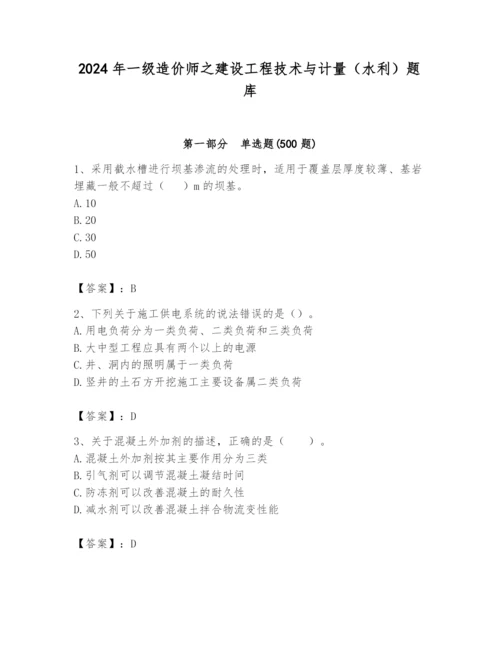 2024 年一级造价师之建设工程技术与计量（水利）题库

第一部分 单选题(500 题)

1、采用截水槽进行坝基渗流的处理时，适用于覆盖层厚度较薄、基岩埋藏一般不超过（ ）m 的坝基。
A.10
B.20
C.30
D.50

【答案】：B

2、下列关于施工供电系统的说法错误的是（）。
A.用电负荷分为一类负荷、二类负荷和三类负荷
B.大中型工程应具有两个以上的电源
C.井、洞内的照明属于一类负荷
D.竖井的土石方开挖施工主要设备属二类负荷

【答案】：D

3、关于混凝土外加剂的描述，正确的是（ ）。
A.混凝土外加剂按其主要作用分为三类
B.引气剂可以调节混凝土凝结时间
C.防冻剂可以改善混凝土的耐久性
D.减水剂可以改善混凝土拌合物流变性能

【答案】：D